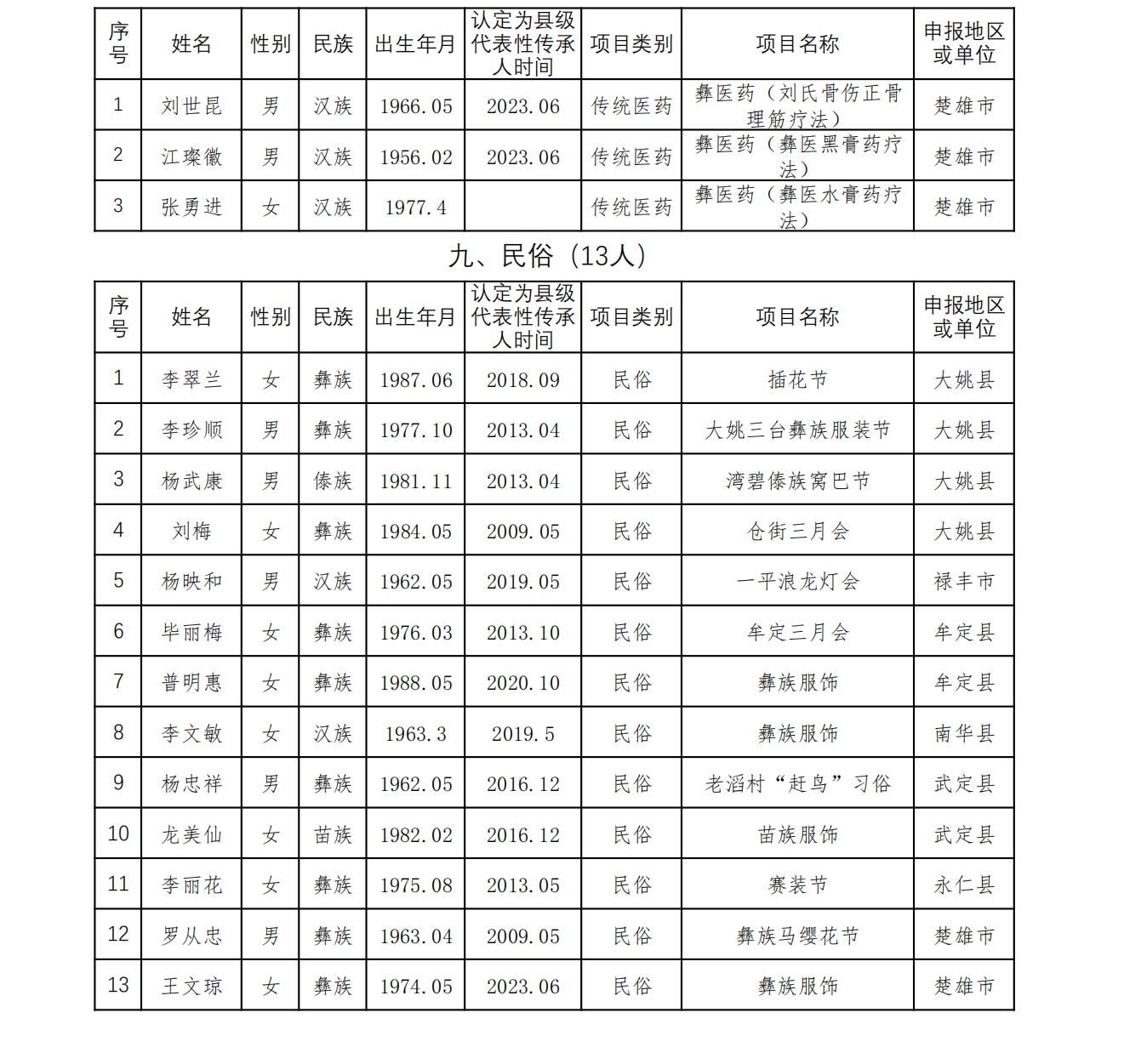 | 序号 | 姓名 | 性别 | 民族 | 出生年月 | 认定为县级代表性传承人时间 | 项目类别 | 项目名称 | 申报地区或单位 |
|---|---|---|---|---|---|---|---|---|
| 1 | 刘世昆 | 男 | 汉族 | 1966.05 | 2023.06 | 传统医药 | 彝医药（刘氏骨伤正骨理筋疗法） | 楚雄市 |
| 2 | 江璨徽 | 男 | 汉族 | 1956.02 | 2023.06 | 传统医药 | 彝医药（彝医黑膏药疗法） | 楚雄市 |
| 3 | 张勇进 | 女 | 汉族 | 1977.4 | | 传统医药 | 彝医药（彝医水膏药疗法） | 楚雄市 |

九、民俗（13人）

| 序号 | 姓名 | 性别 | 民族 | 出生年月 | 认定为县级代表性传承人时间 | 项目类别 | 项目名称 | 申报地区或单位 |
|---|---|---|---|---|---|---|---|---|
| 1 | 李翠兰 | 女 | 彝族 | 1987.06 | 2018.09 | 民俗 | 插花节 | 大姚县 |
| 2 | 李珍顺 | 男 | 彝族 | 1977.10 | 2013.04 | 民俗 | 大姚三台彝族服装节 | 大姚县 |
| 3 | 杨武康 | 男 | 傣族 | 1981.11 | 2013.04 | 民俗 | 湾碧傣族窝巴节 | 大姚县 |
| 4 | 刘梅 | 女 | 彝族 | 1984.05 | 2009.05 | 民俗 | 仓街三月会 | 大姚县 |
| 5 | 杨映和 | 男 | 汉族 | 1962.05 | 2019.05 | 民俗 | 一平浪龙灯会 | 禄丰市 |
| 6 | 毕丽梅 | 女 | 彝族 | 1976.03 | 2013.10 | 民俗 | 牟定三月会 | 牟定县 |
| 7 | 普明惠 | 女 | 彝族 | 1988.05 | 2020.10 | 民俗 | 彝族服饰 | 牟定县 |
| 8 | 李文敏 | 女 | 汉族 | 1963.3 | 2019.5 | 民俗 | 彝族服饰 | 南华县 |
| 9 | 杨忠祥 | 男 | 彝族 | 1962.05 | 2016.12 | 民俗 | 老滔村“赶鸟”习俗 | 武定县 |
| 10 | 龙美仙 | 女 | 苗族 | 1982.02 | 2016.12 | 民俗 | 苗族服饰 | 武定县 |
| 11 | 李丽花 | 女 | 彝族 | 1975.08 | 2013.05 | 民俗 | 赛装节 | 永仁县 |
| 12 | 罗从忠 | 男 | 彝族 | 1963.04 | 2009.05 | 民俗 | 彝族马缨花节 | 楚雄市 |
| 13 | 王文琼 | 女 | 彝族 | 1974.05 | 2023.06 | 民俗 | 彝族服饰 | 楚雄市 |